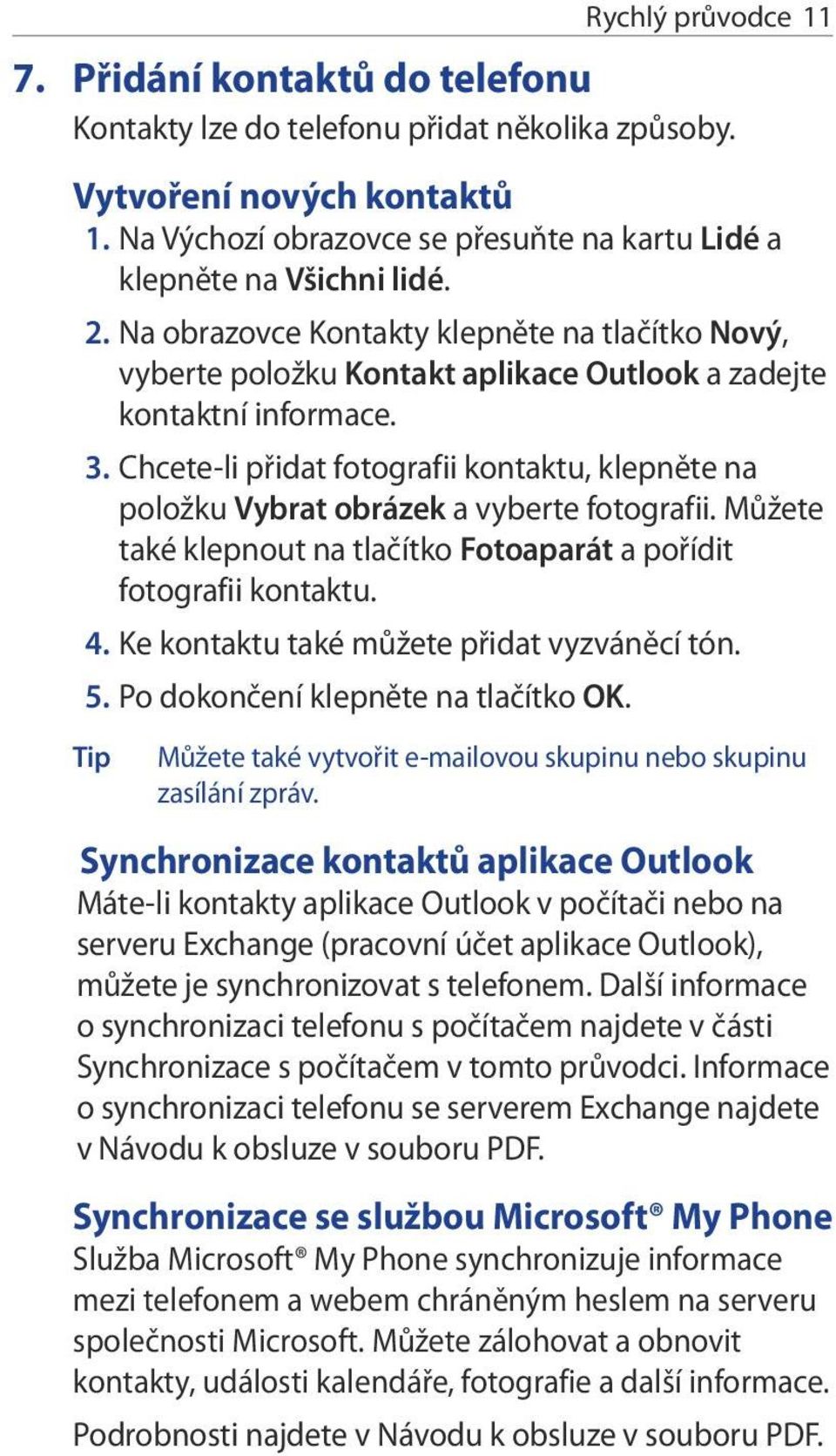 Rychlý průvodce 11

7. Přidání kontaktů do telefonu

Kontakty lze do telefonu přidat několika způsoby.

Vytvoření nových kontaktů

1. Na Výchozí obrazovce se přesuňte na kartu Lidé a klepněte na Všichni lidé.

2. Na obrazovce Kontakty klepněte na tlačítko Nový, vyberte položku Kontakt aplikace Outlook a zadejte kontaktní informace.

3. Chcete-li přidat fotografii kontaktu, klepněte na položku Vybrat obrázek a vyberte fotografii. Můžete také klepnout na tlačítko Fotoaparát a pořídit fotografii kontaktu.

4. Ke kontaktu také můžete přidat vyzváněcí tón.

5. Po dokončení klepněte na tlačítko OK.

Tip Můžete také vytvořit e-mailovou skupinu nebo skupinu zasílání zpráv.

Synchronizace kontaktů aplikace Outlook

Máte-li kontakty aplikace Outlook v počítači nebo na serveru Exchange (pracovní účet aplikace Outlook), můžete je synchronizovat s telefonem. Další informace o synchronizaci telefonu s počítačem najdete v části Synchronizace s počítačem v tomto průvodci. Informace o synchronizaci telefonu se serverem Exchange najdete v Návodu k obsluze v souboru PDF.

Synchronizace se službou Microsoft® My Phone

Služba Microsoft® My Phone synchronizuje informace mezi telefonem a webem chráněným heslem na serveru společnosti Microsoft. Můžete zálohovat a obnovit kontakty, události kalendáře, fotografie a další informace.

Podrobnosti najdete v Návodu k obsluze v souboru PDF.